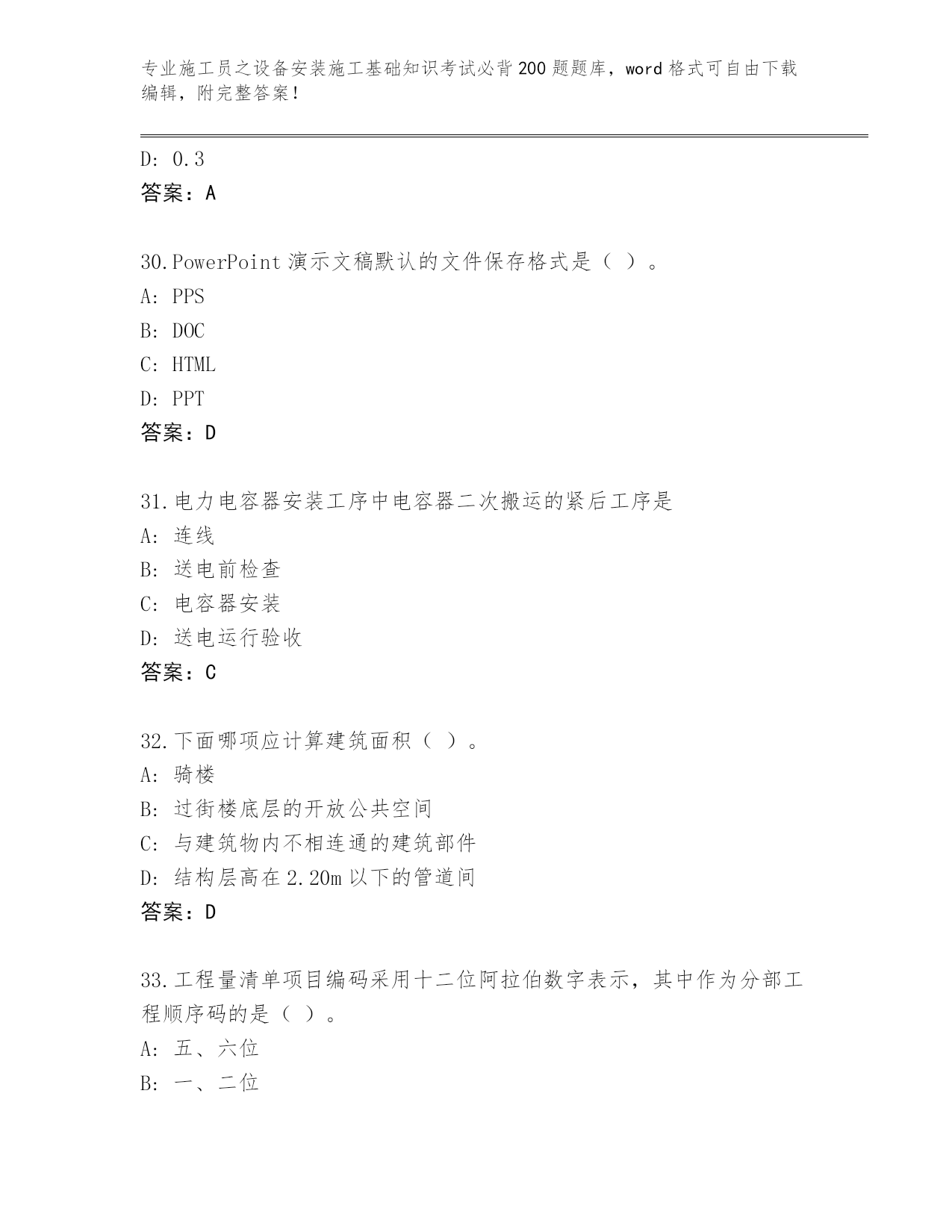 专业施工员之设备安装施工基础知识考试必背200题题库，word格式可自由下载编辑，附完整答案！

D: 0.3
答案：A

30.PowerPoint演示文稿默认的文件保存格式是（ ）。
A: PPS
B: DOC
C: HTML
D: PPT
答案：D

31.电力电容器安装工序中电容器二次搬运的紧后工序是
A: 连线
B: 送电前检查
C: 电容器安装
D: 送电运行验收
答案：C

32.下面哪项应计算建筑面积（ ）。
A: 骑楼
B: 过街楼底层的开放公共空间
C: 与建筑物内不相连通的建筑部件
D: 结构层高在2.20m以下的管道间
答案：D

33.工程量清单项目编码采用十二位阿拉伯数字表示，其中作为分部工程顺序码的是（ ）。
A: 五、六位
B: 一、二位